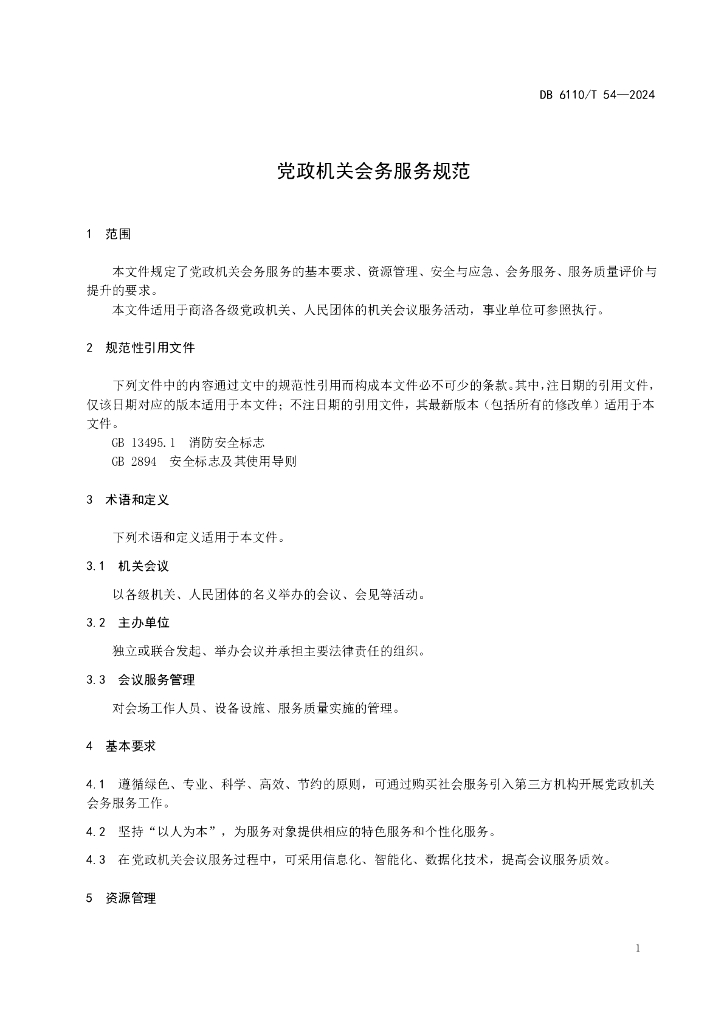 DB 6110/T 54—2024

党政机关会务服务规范

1 范围

本文件规定了党政机关会务服务的基本要求、资源管理、安全与应急、会务服务、服务质量评价与提升的要求。

本文件适用于商洛各级党政机关、人民团体的机关会议服务活动，事业单位可参照执行。

2 规范性引用文件

下列文件中的内容通过文中的规范性引用而构成本文件必不可少的条款。其中，注日期的引用文件，仅该日期对应的版本适用于本文件；不注日期的引用文件，其最新版本（包括所有的修改单）适用于本文件。

GB 13495.1 消防安全标志

GB 2894 安全标志及其使用导则

3 术语和定义

下列术语和定义适用于本文件。

3.1 机关会议

以各级机关、人民团体的名义举办的会议、会见等活动。

3.2 主办单位

独立或联合发起、举办会议并承担主要法律责任的组织。

3.3 会议服务管理

对会场工作人员、设备设施、服务质量实施的管理。

4 基本要求

4.1 遵循绿色、专业、科学、高效、节约的原则，可通过购买社会服务引入第三方机构开展党政机关会务服务工作。

4.2 坚持“以人为本”，为服务对象提供相应的特色服务和个性化服务。

4.3 在党政机关会议服务过程中，可采用信息化、智能化、数据化技术，提高会议服务质效。

5 资源管理

1